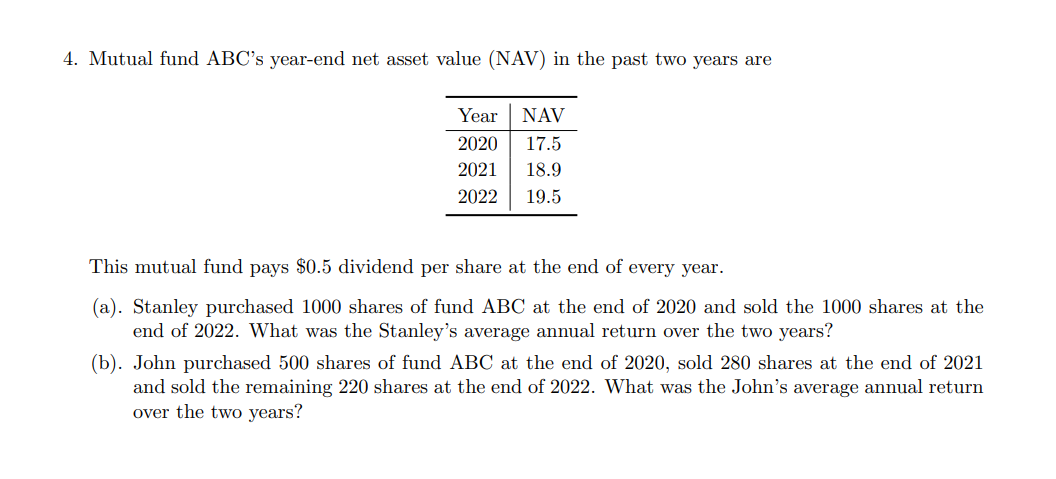 4. Mutual fund ABC's year-end net asset value (NAV) in the past two years are

| Year | NAV |
|---|---|
| 2020 | 17.5 |
| 2021 | 18.9 |
| 2022 | 19.5 |

This mutual fund pays \$0.5 dividend per share at the end of every year.

(a). Stanley purchased 1000 shares of fund ABC at the end of 2020 and sold the 1000 shares at the end of 2022. What was the Stanley's average annual return over the two years?

(b). John purchased 500 shares of fund ABC at the end of 2020, sold 280 shares at the end of 2021 and sold the remaining 220 shares at the end of 2022. What was the John's average annual return over the two years?